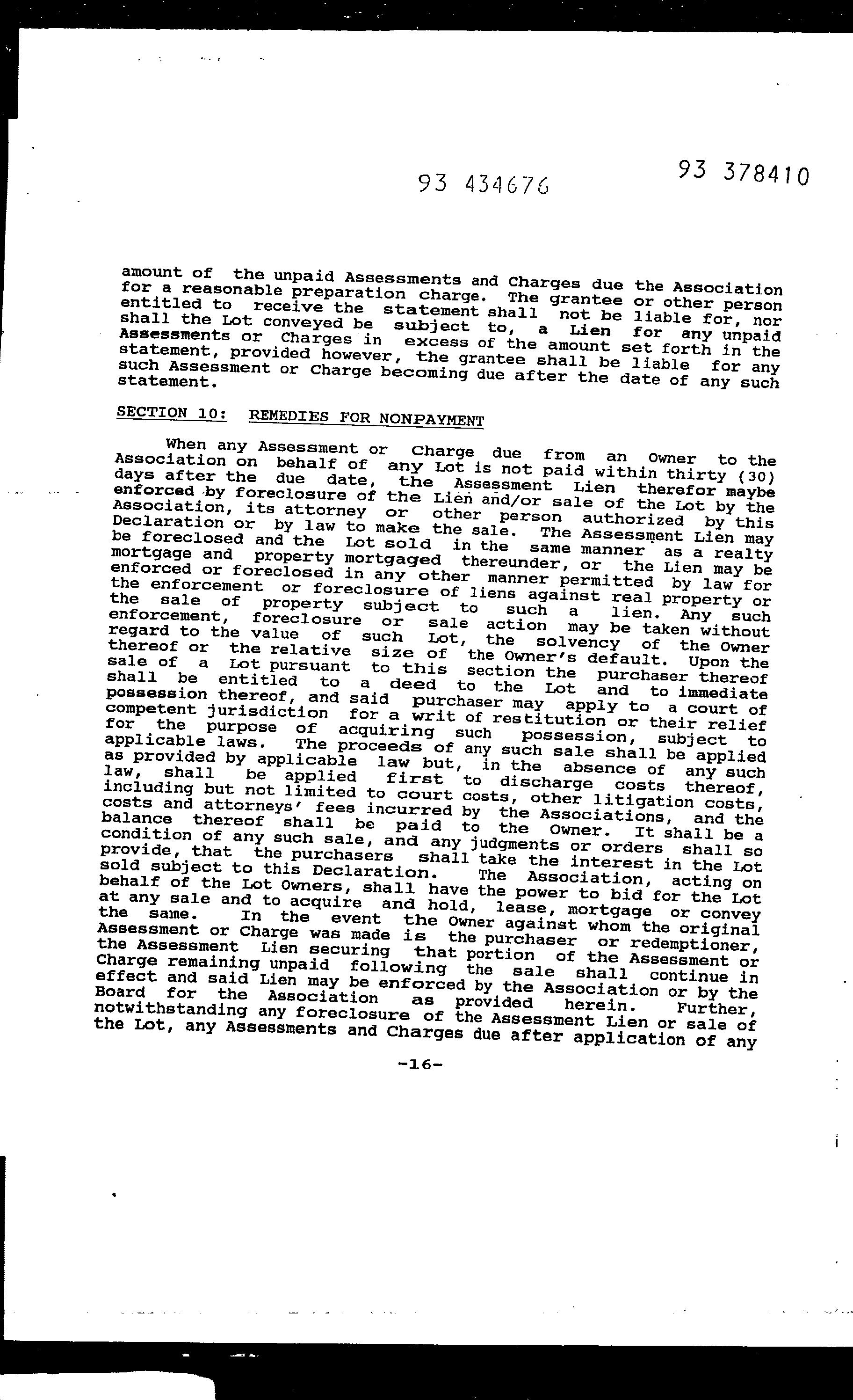 93 434676

93 378410

amount of the unpaid Assessments and Charges due the Association for a reasonable preparation charge. The grantee or other person entitled to receive the statement shall not be liable for, nor shall the Lot conveyed be subject to, a Lien for any unpaid Assessments or Charges in excess of the amount set forth in the statement, provided however, the grantee shall be liable for any such Assessment or Charge becoming due after the date of any such statement.

SECTION 10: REMEDIES FOR NONPAYMENT

When any Assessment or Charge due from an Owner to the Association on behalf of any Lot is not paid within thirty (30) days after the due date, the Assessment Lien therefor maybe enforced by foreclosure of the Lien and/or sale of the Lot by the Association, its attorney or other person authorized by this Declaration or by law to make the sale. The Assessment Lien may be foreclosed and the Lot sold in the same manner as a realty mortgage and property mortgaged thereunder, or the Lien may be enforced or foreclosed in any other manner permitted by law for the enforcement or foreclosure of liens against real property or the sale of property subject to such a lien. Any such enforcement, foreclosure or sale action may be taken without regard to the value of such Lot, the solvency of the Owner thereof or the relative size of the Owner's default. Upon the sale of a Lot pursuant to this section the purchaser thereof shall be entitled to a deed to the Lot and to immediate possession thereof, and said purchaser may apply to a court of competent jurisdiction for a writ of restitution or their relief for the purpose of acquiring such possession, subject to applicable laws. The proceeds of any such sale shall be applied as provided by applicable law but, in the absence of any such law, shall be applied first to discharge costs thereof, including but not limited to court costs, other litigation costs, costs and attorneys' fees incurred by the Associations, and the balance thereof shall be paid to the Owner. It shall be a condition of any such sale, and any judgments or orders shall so provide, that the purchasers shall take the interest in the Lot sold subject to this Declaration. The Association, acting on behalf of the Lot Owners, shall have the power to bid for the Lot at any sale and to acquire and hold, lease, mortgage or convey the same. In the event the Owner against whom the original Assessment or Charge was made is the purchaser or redemptioner, the Assessment Lien securing that portion of the Assessment or Charge remaining unpaid following the sale shall continue in effect and said Lien may be enforced by the Association or by the Board for the Association as provided herein. Further, notwithstanding any foreclosure of the Assessment Lien or sale of the Lot, any Assessments and Charges due after application of any

-16-